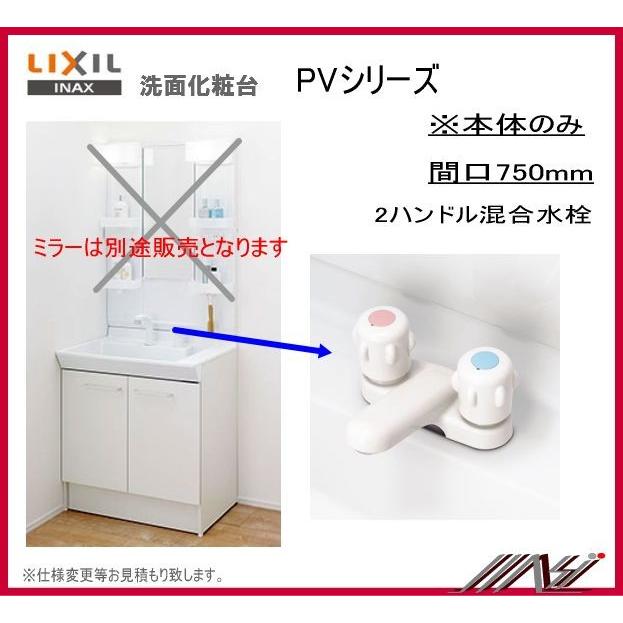 LIXIL
INAX
洗面化粧台　PVシリーズ

※本体のみ

間口750mm

2ハンドル混合水栓

ミラーは別途販売となります

※仕様変更等お見積もり致します。